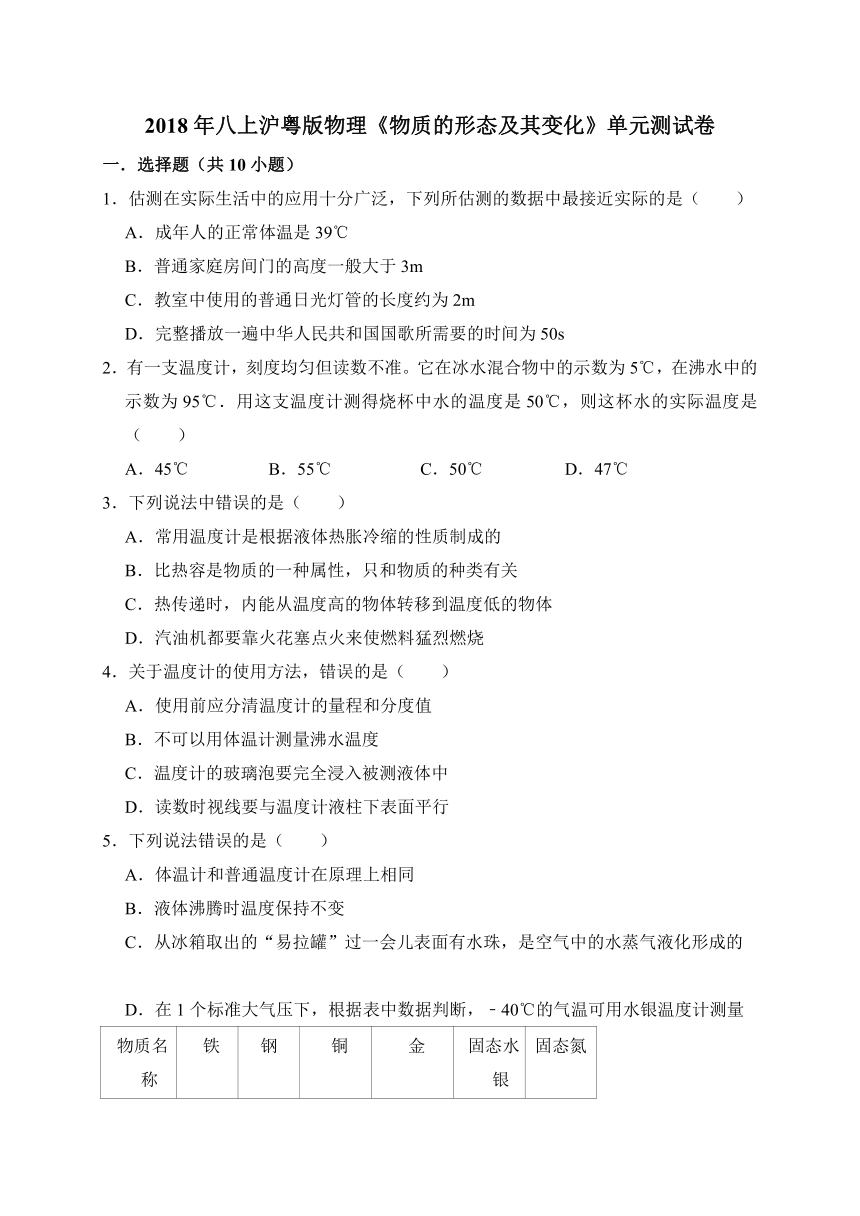 2018 年八上沪粤版物理《物质的形态及其变化》单元测试卷

一．选择题（共 10 小题）

1．估测在实际生活中的应用十分广泛，下列所估测的数据中最接近实际的是（　　）

A．成年人的正常体温是 39℃

B．普通家庭房间门的高度一般大于 3m

C．教室中使用的普通日光灯管的长度约为 2m

D．完整播放一遍中华人民共和国国歌所需要的时间为 50s

2．有一支温度计，刻度均匀但读数不准。它在冰水混合物中的示数为 5℃，在沸水中的示数为 95℃．用这支温度计测得烧杯中水的温度是 50℃，则这杯水的实际温度是（　　）

A．45℃　　B．55℃　　C．50℃　　D．47℃

3．下列说法中错误的是（　　）

A．常用温度计是根据液体热胀冷缩的性质制成的

B．比热容是物质的一种属性，只和物质的种类有关

C．热传递时，内能从温度高的物体转移到温度低的物体

D．汽油机都要靠火花塞点火来使燃料猛烈燃烧

4．关于温度计的使用方法，错误的是（　　）

A．使用前应分清温度计的量程和分度值

B．不可以用体温计测量沸水温度

C．温度计的玻璃泡要完全浸入被测液体中

D．读数时视线要与温度计液柱下表面平行

5．下列说法错误的是（　　）

A．体温计和普通温度计在原理上相同

B．液体沸腾时温度保持不变

C．从冰箱取出的“易拉罐”过一会儿表面有水珠，是空气中的水蒸气液化形成的

D．在 1 个标准大气压下，根据表中数据判断，﹣40℃的气温可用水银温度计测量

| 物质名称 | 铁 | 钢 | 铜 | 金 | 固态水银 | 固态氮 |
|---|---|---|---|---|---|---|